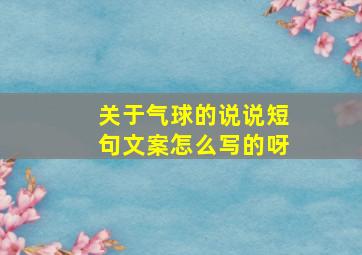 关于气球的说说短句文案怎么写的呀